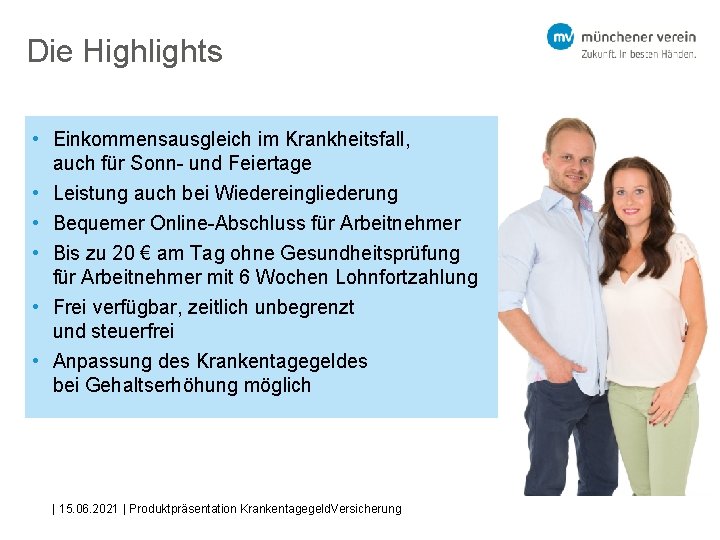 Die Highlights

mv münchener verein
Zukunft. In besten Händen.

• Einkommensausgleich im Krankheitsfall, auch für Sonn- und Feiertage
• Leistung auch bei Wiedereingliederung
• Bequemer Online-Abschluss für Arbeitnehmer
• Bis zu 20 € am Tag ohne Gesundheitsprüfung für Arbeitnehmer mit 6 Wochen Lohnfortzahlung
• Frei verfügbar, zeitlich unbegrenzt und steuerfrei
• Anpassung des Krankentagegeldes bei Gehaltserhöhung möglich

| 15.06.2021 | Produktpräsentation KrankentagegeldVersicherung